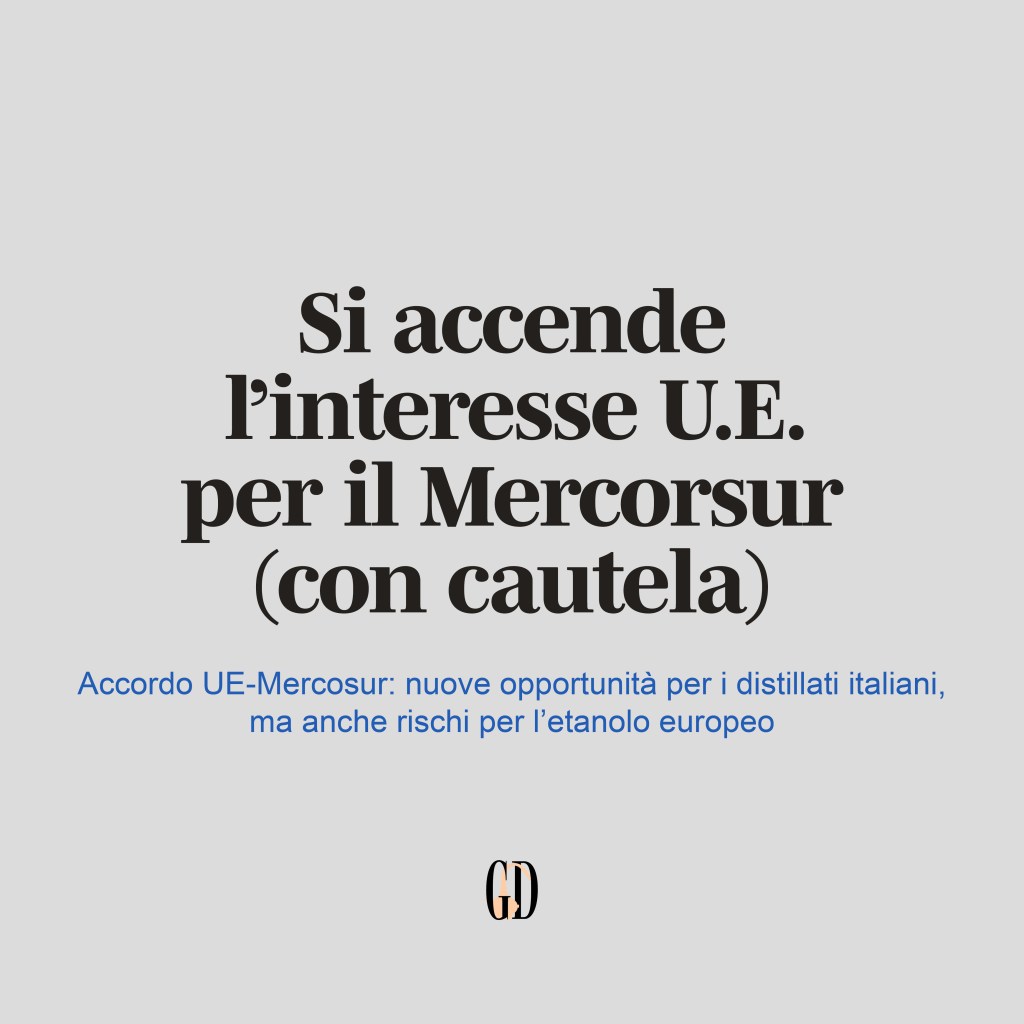 Si accende l'interesse U.E. per il Mercorsur (con cautela)

Accordo UE-Mercosur: nuove opportunità per i distillati italiani, ma anche rischi per l'etanolo europeo

GD